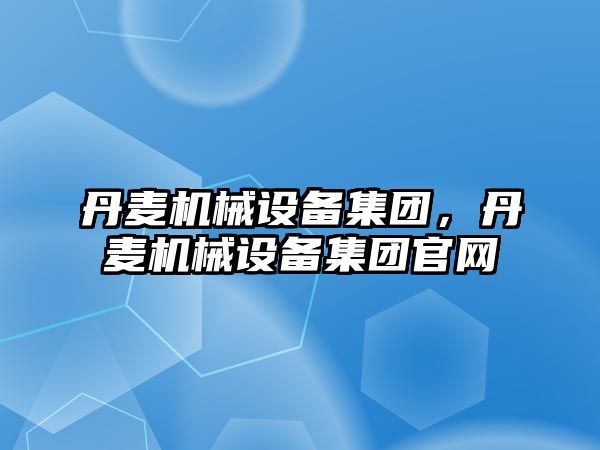 丹麦机械设备集团，丹麦机械设备集团官网